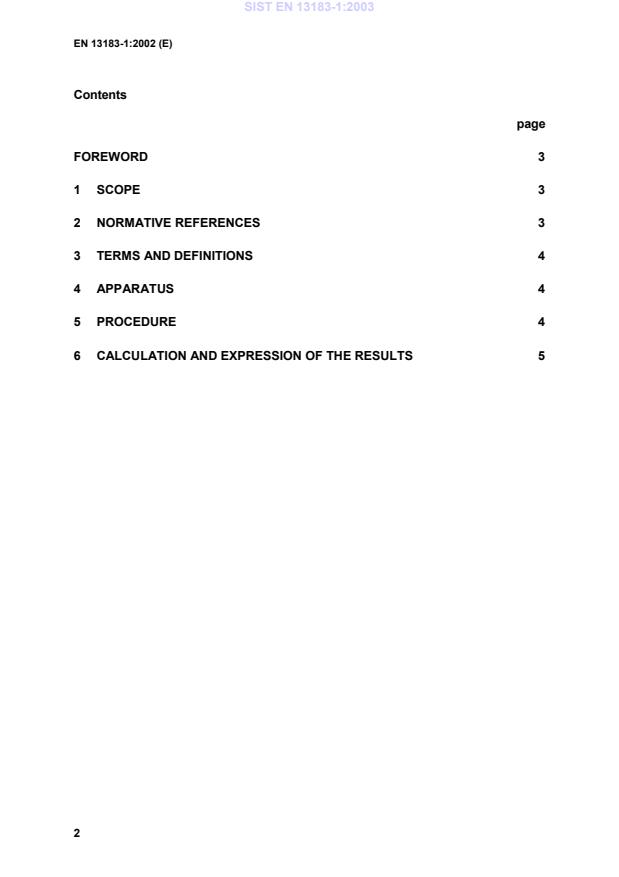 SIST EN 13183-1:2003

EN 13183-1:2002 (E)

Contents

page

FOREWORD 3

1 SCOPE 3

2 NORMATIVE REFERENCES 3

3 TERMS AND DEFINITIONS 4

4 APPARATUS 4

5 PROCEDURE 4

6 CALCULATION AND EXPRESSION OF THE RESULTS 5

2